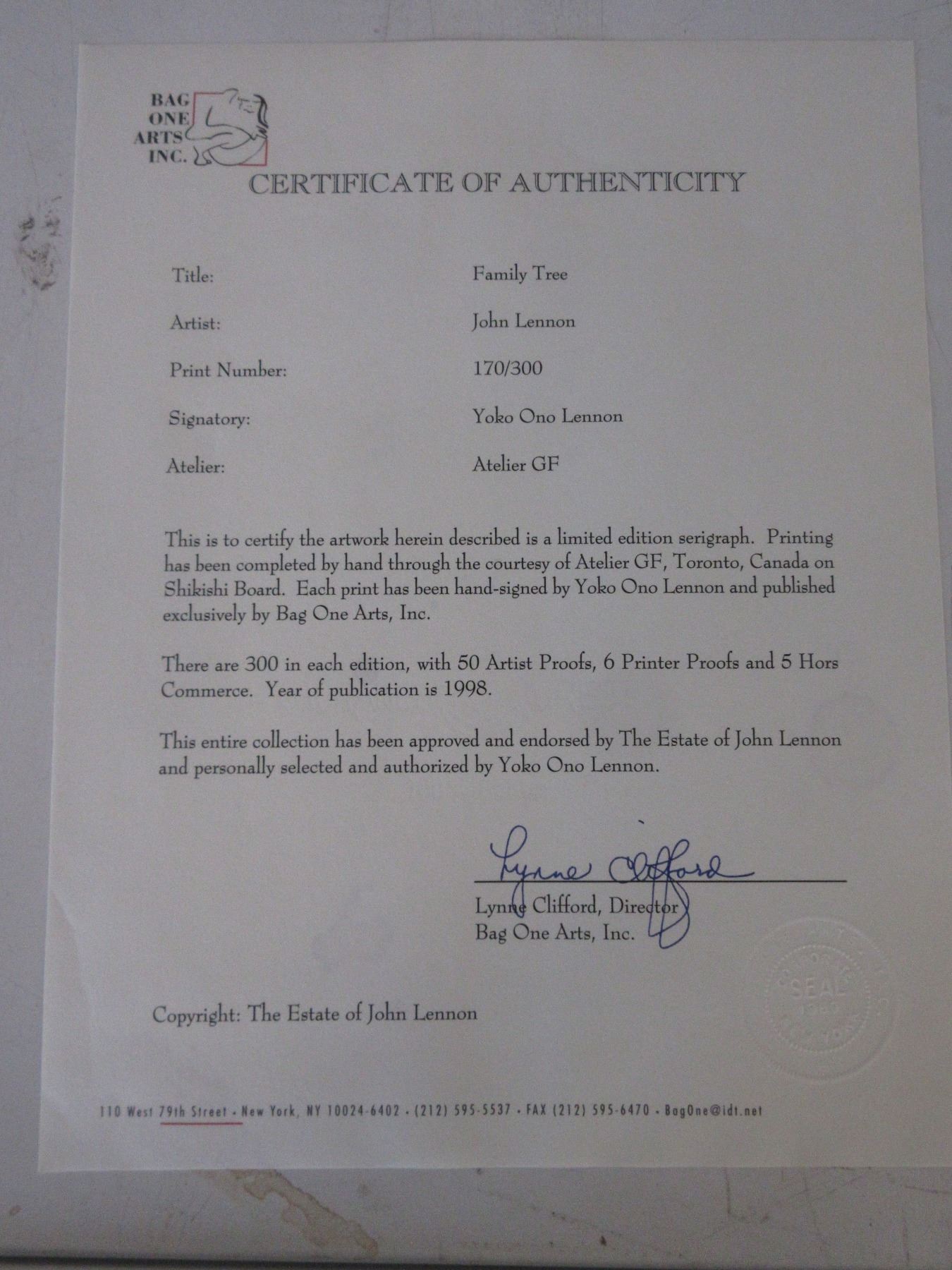 BAG
ONE
ARTS
INC.

CERTIFICATE OF AUTHENTICITY

Title: Family Tree

Artist: John Lennon

Print Number: 170/300

Signatory: Yoko Ono Lennon

Atelier: Atelier GF

This is to certify the artwork herein described is a limited edition serigraph. Printing has been completed by hand through the courtesy of Atelier GF, Toronto, Canada on Shikishi Board. Each print has been hand-signed by Yoko Ono Lennon and published exclusively by Bag One Arts, Inc.

There are 300 in each edition, with 50 Artist Proofs, 6 Printer Proofs and 5 Hors Commerce. Year of publication is 1998.

This entire collection has been approved and endorsed by The Estate of John Lennon and personally selected and authorized by Yoko Ono Lennon.

Lynne Clifford

Lynne Clifford, Director
Bag One Arts, Inc.

SEAL

Copyright: The Estate of John Lennon

110 West 79th Street • New York, NY 10024-6402 • (212) 595-5537 • FAX (212) 595-6470 • BagOne@idt.net